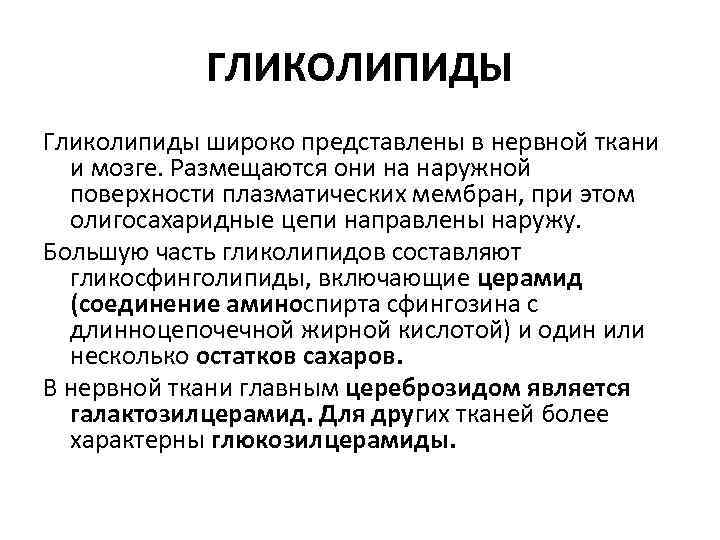 ГЛИКОЛИПИДЫ

Гликолипиды широко представлены в нервной ткани и мозге. Размещаются они на наружной поверхности плазматических мембран, при этом олигосахаридные цепи направлены наружу.

Большую часть гликолипидов составляют гликосфинголипиды, включающие церамид (соединение аминоспирта сфингозина с длинноцепочечной жирной кислотой) и один или несколько остатков сахаров.

В нервной ткани главным цереброзидом является галактозилцерамид. Для других тканей более характерны глюкозилцерамиды.